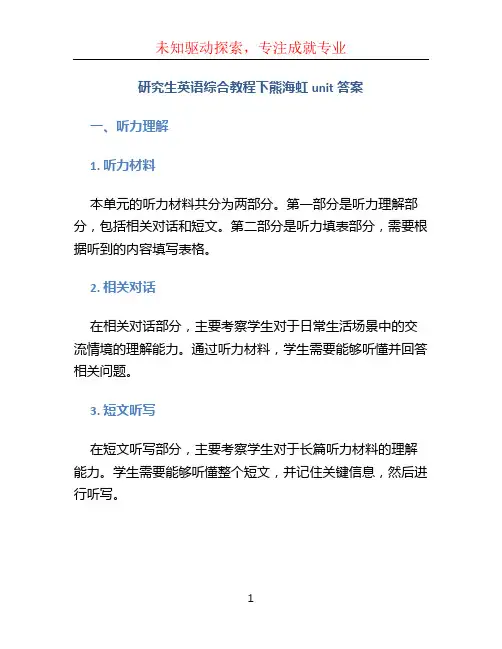 未知驱动探索，专注成就专业

研究生英语综合教程下熊海虹 unit 答案

一、听力理解

1. 听力材料

本单元的听力材料共分为两部分。第一部分是听力理解部分，包括相关对话和短文。第二部分是听力填表部分，需要根据听到的内容填写表格。

2. 相关对话

在相关对话部分，主要考察学生对于日常生活场景中的交流情境的理解能力。通过听力材料，学生需要能够听懂并回答相关问题。

3. 短文听写

在短文听写部分，主要考察学生对于长篇听力材料的理解能力。学生需要能够听懂整个短文，并记住关键信息，然后进行听写。

1